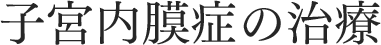 子宮内膜症の治療